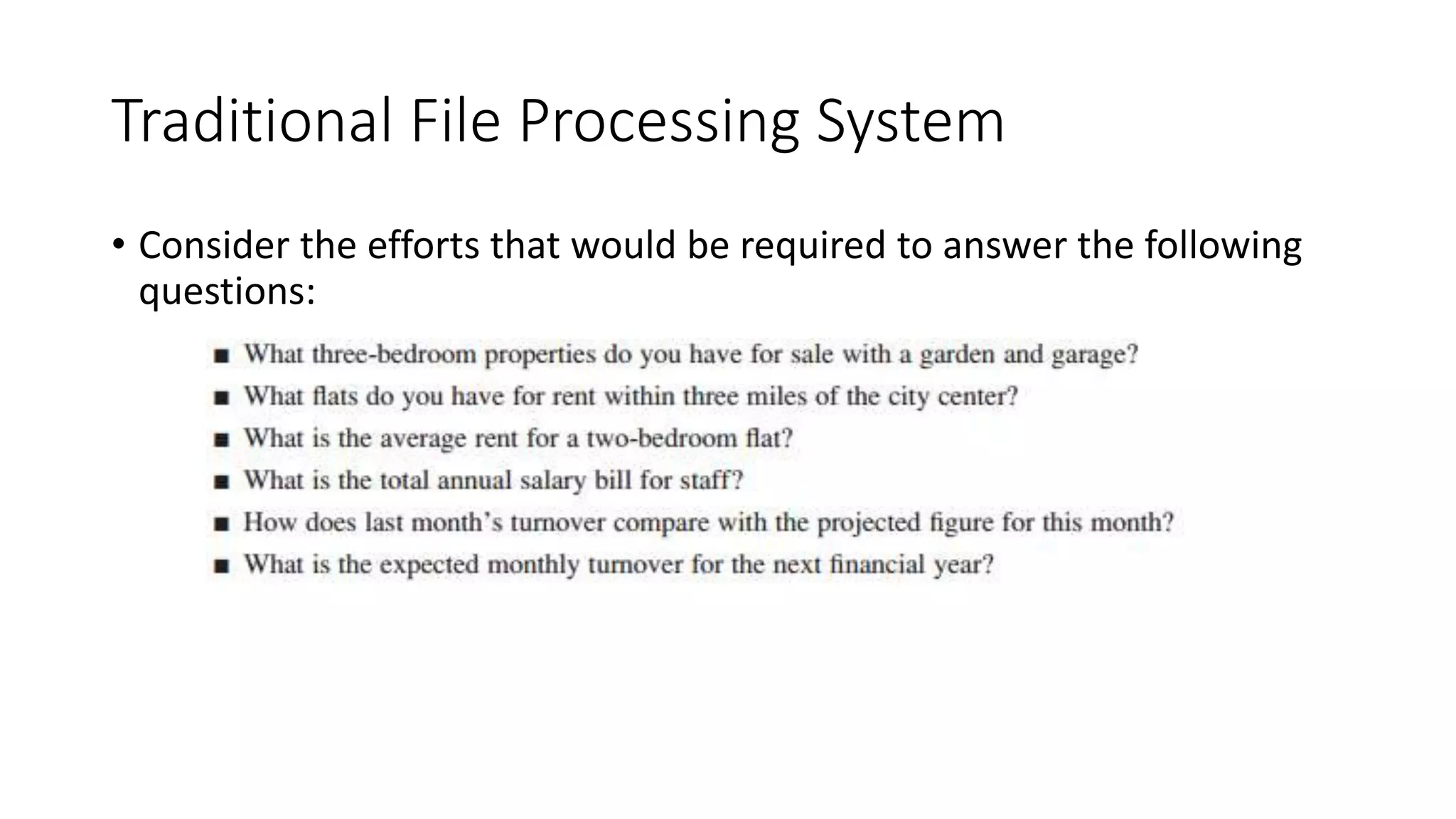 Traditional File Processing System

• Consider the efforts that would be required to answer the following questions:

■ What three-bedroom properties do you have for sale with a garden and garage?
■ What flats do you have for rent within three miles of the city center?
■ What is the average rent for a two-bedroom flat?
■ What is the total annual salary bill for staff?
■ How does last month's turnover compare with the projected figure for this month?
■ What is the expected monthly turnover for the next financial year?